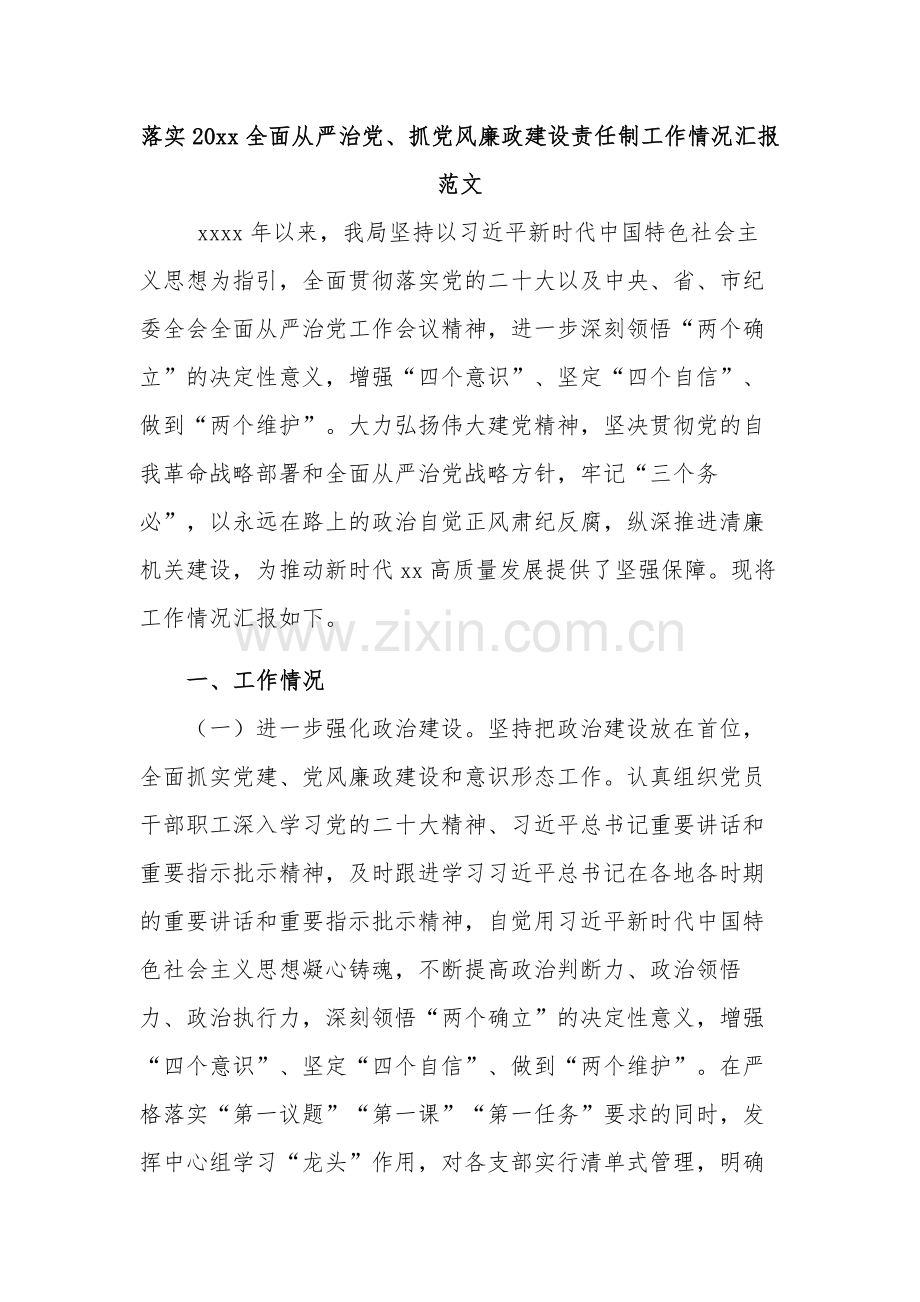 落实20xx全面从严治党、抓党风廉政建设责任制工作情况汇报范文

xxxx年以来，我局坚持以习近平新时代中国特色社会主义思想为指引，全面贯彻落实党的二十大以及中央、省、市纪委全会全面从严治党工作会议精神，进一步深刻领悟“两个确立”的决定性意义，增强“四个意识”、坚定“四个自信”、做到“两个维护”。大力弘扬伟大建党精神，坚决贯彻党的自我革命战略部署和全面从严治党战略方针，牢记“三个务必”，以永远在路上的政治自觉正风肃纪反腐，纵深推进清廉机关建设，为推动新时代xx高质量发展提供了坚强保障。现将工作情况汇报如下。

一、工作情况

（一）进一步强化政治建设。坚持把政治建设放在首位，全面抓实党建、党风廉政建设和意识形态工作。认真组织党员干部职工深入学习党的二十大精神、习近平总书记重要讲话和重要指示批示精神，及时跟进学习习近平总书记在各地各时期的重要讲话和重要指示批示精神，自觉用习近平新时代中国特色社会主义思想凝心铸魂，不断提高政治判断力、政治领悟力、政治执行力，深刻领悟“两个确立”的决定性意义，增强“四个意识”、坚定“四个自信”、做到“两个维护”。在严格落实“第一议题”“第一课”“第一任务”要求的同时，发挥中心组学习“龙头”作用，对各支部实行清单式管理，明确

www.zixin.com.cn